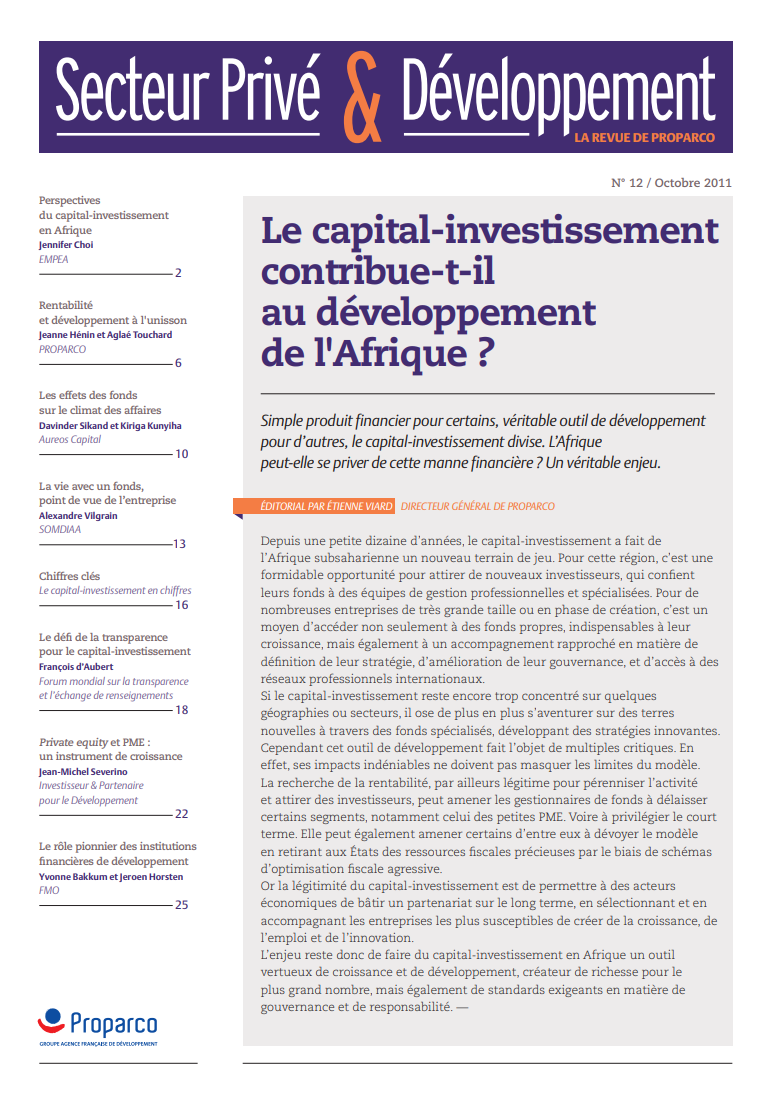 Secteur Privé & Développement
LA REVUE DE PROPARCO

N° 12 / Octobre 2011

Perspectives du capital-investissement en Afrique
Jennifer Choi
EMPEA
2

Rentabilité et développement à l'unisson
Jeanne Hénin et Aglaé Touchard
PROPARCO
6

Les effets des fonds sur le climat des affaires
Davinder Sikand et Kiriga Kunyiha
Aureos Capital
10

La vie avec un fonds, point de vue de l'entreprise
Alexandre Vilgrain
SOMDIAA
13

Chiffres clés
Le capital-investissement en chiffres
16

Le défi de la transparence pour le capital-investissement
François d'Aubert
Forum mondial sur la transparence et l'échange de renseignements
18

Private equity et PME : un instrument de croissance
Jean-Michel Severino
Investisseur & Partenaire pour le Développement
22

Le rôle pionnier des institutions financières de développement
Yvonne Bakkum et Jeroen Horsten
FMO
25

Proparco
GROUPE AGENCE FRANÇAISE DE DÉVELOPPEMENT

Le capital-investissement contribue-t-il au développement de l'Afrique ?

Simple produit financier pour certains, véritable outil de développement pour d'autres, le capital-investissement divise. L'Afrique peut-elle se priver de cette manne financière ? Un véritable enjeu.

ÉDITORIAL PAR ÉTIENNE VIARD DIRECTEUR GÉNÉRAL DE PROPARCO

Depuis une petite dizaine d'années, le capital-investissement a fait de l'Afrique subsaharienne un nouveau terrain de jeu. Pour cette région, c'est une formidable opportunité pour attirer de nouveaux investisseurs, qui confient leurs fonds à des équipes de gestion professionnelles et spécialisées. Pour de nombreuses entreprises de très grande taille ou en phase de création, c'est un moyen d'accéder non seulement à des fonds propres, indispensables à leur croissance, mais également à un accompagnement rapproché en matière de définition de leur stratégie, d'amélioration de leur gouvernance, et d'accès à des réseaux professionnels internationaux.
Si le capital-investissement reste encore trop concentré sur quelques géographies ou secteurs, il ose de plus en plus s'aventurer sur des terres nouvelles à travers des fonds spécialisés, développant des stratégies innovantes. Cependant cet outil de développement fait l'objet de multiples critiques. En effet, ses impacts indéniables ne doivent pas masquer les limites du modèle. La recherche de la rentabilité, par ailleurs légitime pour pérenniser l'activité et attirer des investisseurs, peut amener les gestionnaires de fonds à délaisser certains segments, notamment celui des petites PME. Voire à privilégier le court terme. Elle peut également amener certains d'entre eux à dévoyer le modèle en retirant aux États des ressources fiscales précieuses par le biais de schémas d'optimisation fiscale agressive.
Or la légitimité du capital-investissement est de permettre à des acteurs économiques de bâtir un partenariat sur le long terme, en sélectionnant et en accompagnant les entreprises les plus susceptibles de créer de la croissance, de l'emploi et de l'innovation.
L'enjeu reste donc de faire du capital-investissement en Afrique un outil vertueux de croissance et de développement, créateur de richesse pour le plus grand nombre, mais également de standards exigeants en matière de gouvernance et de responsabilité. —